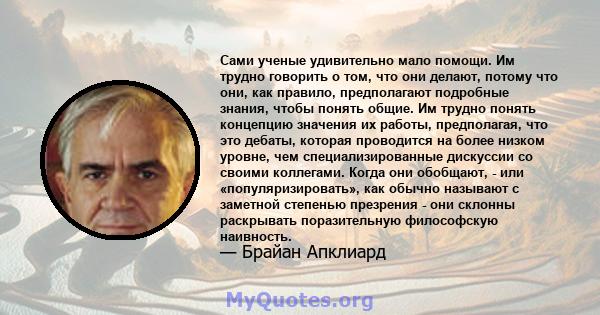 Сами ученые удивительно мало помощи. Им трудно говорить о том, что они делают, потому что они, как правило, предполагают подробные знания, чтобы понять общие. Им трудно понять концепцию значения их работы, предполагая, что это дебаты, которая проводится на более низком уровне, чем специализированные дискуссии со своими коллегами. Когда они обобщают, - или «популяризировать», как обычно называют с заметной степенью презрения - они склонны раскрывать поразительную философскую наивность.

— Брайан Апклиард

MyQuotes.org